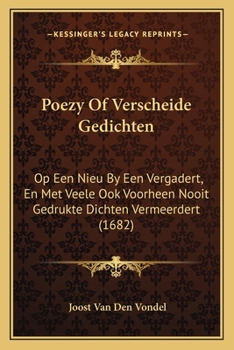 —KESSINGER'S LEGACY REPRINTS—

Poezy Of Verscheide Gedichten

Op Een Nieu By Een Vergadert, En Met Veele Ook Voorheen Nooit Gedrukte Dichten Vermeerdert (1682)

Joost Van Den Vondel